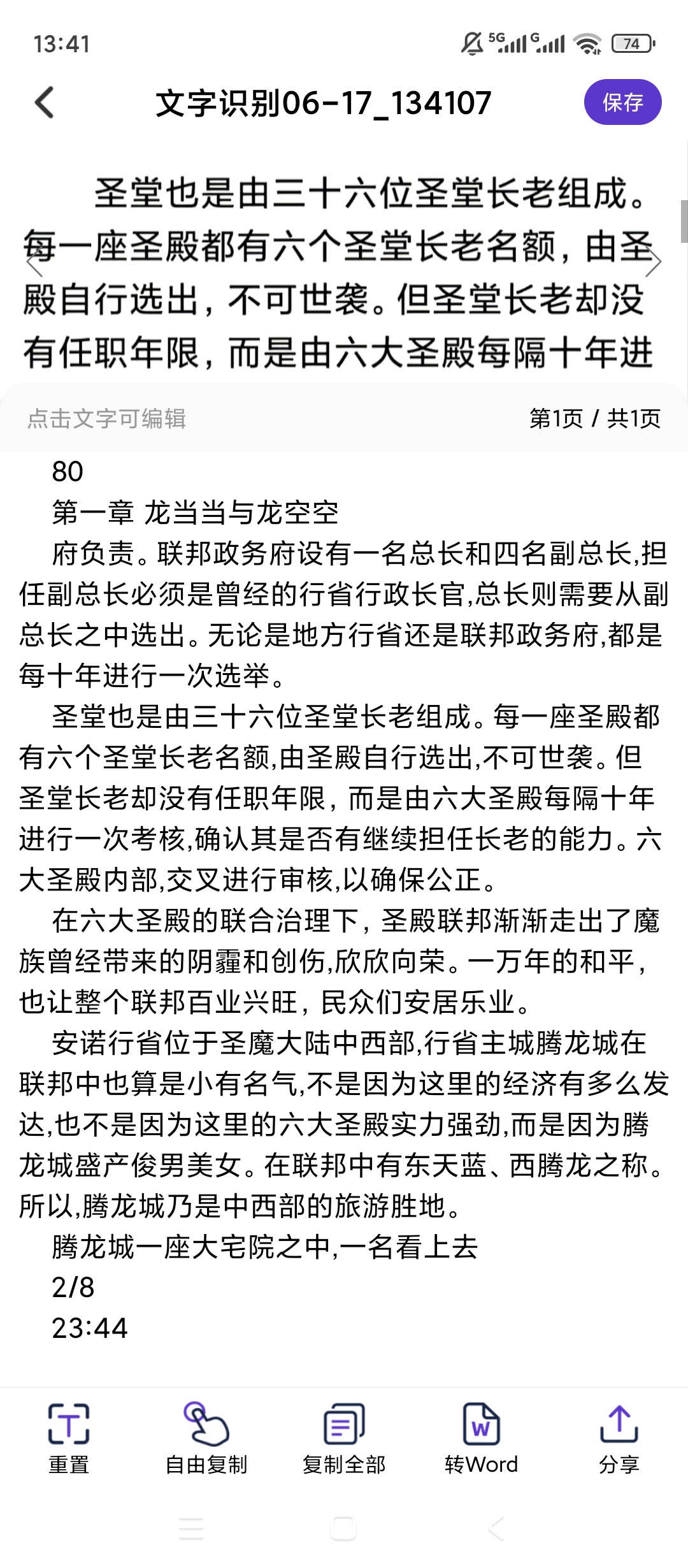 13:41

5G G 74

文字识别06-17_134107

保存

圣堂也是由三十六位圣堂长老组成。每一座圣殿都有六个圣堂长老名额，由圣殿自行选出，不可世袭。但圣堂长老却没有任职年限，而是由六大圣殿每隔十年进

点击文字可编辑

第1页 / 共1页

80

第一章 龙当当与龙空空

府负责。联邦政务府设有一名总长和四名副总长,担任副总长必须是曾经的行省行政长官,总长则需要从副总长之中选出。无论是地方行省还是联邦政务府,都是每十年进行一次选举。

圣堂也是由三十六位圣堂长老组成。每一座圣殿都有六个圣堂长老名额,由圣殿自行选出,不可世袭。但圣堂长老却没有任职年限，而是由六大圣殿每隔十年进行一次考核,确认其是否有继续担任长老的能力。六大圣殿内部,交叉进行审核,以确保公正。

在六大圣殿的联合治理下，圣殿联邦渐渐走出了魔族曾经带来的阴霾和创伤,欣欣向荣。一万年的和平，也让整个联邦百业兴旺，民众们安居乐业。

安诺行省位于圣魔大陆中西部,行省主城腾龙城在联邦中也算是小有名气,不是因为这里的经济有多么发达,也不是因为这里的六大圣殿实力强劲,而是因为腾龙城盛产俊男美女。在联邦中有东天蓝、西腾龙之称。所以,腾龙城乃是中西部的旅游胜地。

腾龙城一座大宅院之中,一名看上去

2/8

23:44

重置

自由复制

复制全部

转Word

分享